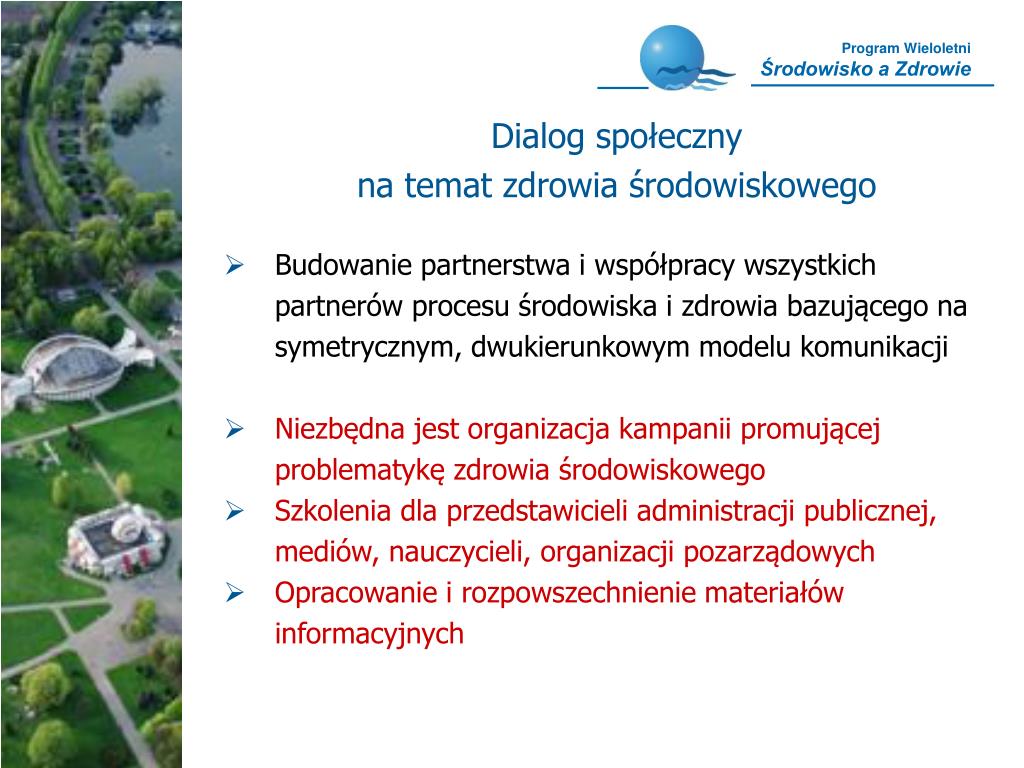 Program Wieloletni
Środowisko a Zdrowie

Dialog społeczny
na temat zdrowia środowiskowego

➢ Budowanie partnerstwa i współpracy wszystkich partnerów procesu środowiska i zdrowia bazującego na symetrycznym, dwukierunkowym modelu komunikacji

➢ Niezbędna jest organizacja kampanii promującej problematykę zdrowia środowiskowego
➢ Szkolenia dla przedstawicieli administracji publicznej, mediów, nauczycieli, organizacji pozarządowych
➢ Opracowanie i rozpowszechnienie materiałów informacyjnych